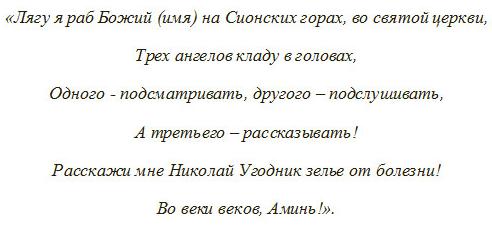 «Лягу я раб Божий (имя) на Сионских горах, во святой церкви,

Трех ангелов кладу в головах,

Одного - подсматривать, другого – подслушивать,

А третьего – рассказывать!

Расскажи мне Николай Угодник зелье от болезни!

Во веки веков, Аминь!».